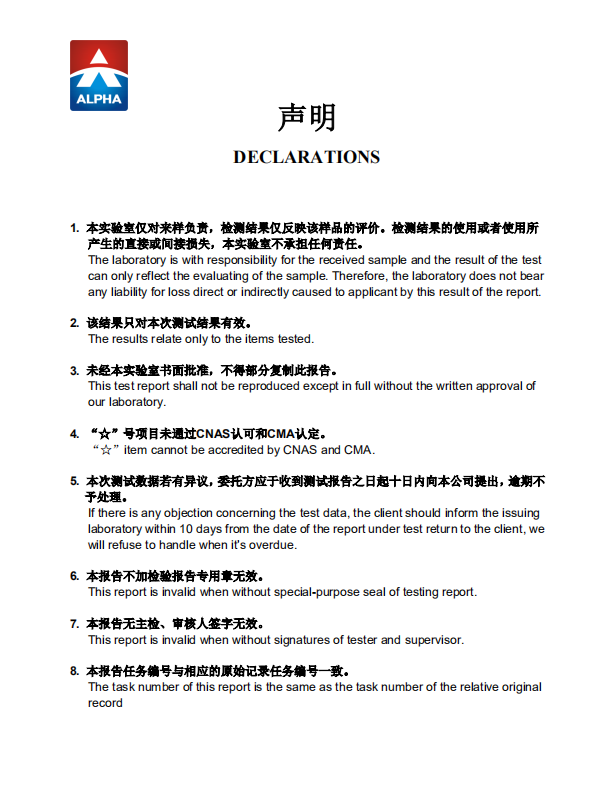 ALPHA

声明

DECLARATIONS

1. 本实验室仅对来样负责，检测结果仅反映该样品的评价。检测结果的使用或者使用所产生的直接或间接损失，本实验室不承担任何责任。
The laboratory is with responsibility for the received sample and the result of the test can only reflect the evaluating of the sample. Therefore, the laboratory does not bear any liability for loss direct or indirectly caused to applicant by this result of the report.

2. 该结果只对本次测试结果有效。
The results relate only to the items tested.

3. 未经本实验室书面批准，不得部分复制此报告。
This test report shall not be reproduced except in full without the written approval of our laboratory.

4. “☆”号项目未通过CNAS认可和CMA认定。
“☆” item cannot be accredited by CNAS and CMA.

5. 本次测试数据若有异议，委托方应于收到测试报告之日起十日内向本公司提出，逾期不予处理。
If there is any objection concerning the test data, the client should inform the issuing laboratory within 10 days from the date of the report under test return to the client, we will refuse to handle when it's overdue.

6. 本报告不加检验报告专用章无效。
This report is invalid when without special-purpose seal of testing report.

7. 本报告无主检、审核人签字无效。
This report is invalid when without signatures of tester and supervisor.

8. 本报告任务编号与相应的原始记录任务编号一致。
The task number of this report is the same as the task number of the relative original record